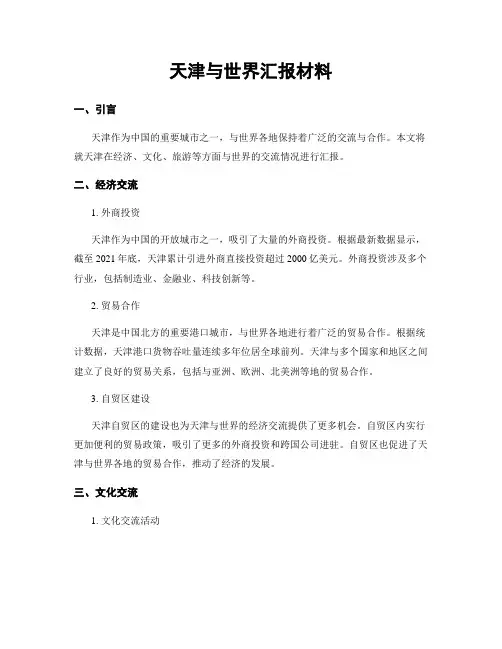 天津与世界汇报材料

一、引言

天津作为中国的重要城市之一，与世界各地保持着广泛的交流与合作。本文将就天津在经济、文化、旅游等方面与世界的交流情况进行汇报。

二、经济交流

1. 外商投资

天津作为中国的开放城市之一，吸引了大量的外商投资。根据最新数据显示，截至 2021 年底，天津累计引进外商直接投资超过 2000 亿美元。外商投资涉及多个行业，包括制造业、金融业、科技创新等。

2. 贸易合作

天津是中国北方的重要港口城市，与世界各地进行着广泛的贸易合作。根据统计数据，天津港口货物吞吐量连续多年位居全球前列。天津与多个国家和地区之间建立了良好的贸易关系，包括与亚洲、欧洲、北美洲等地的贸易合作。

3. 自贸区建设

天津自贸区的建设也为天津与世界的经济交流提供了更多机会。自贸区内实行更加便利的贸易政策，吸引了更多的外商投资和跨国公司进驻。自贸区也促进了天津与世界各地的贸易合作，推动了经济的发展。

三、文化交流

1. 文化交流活动